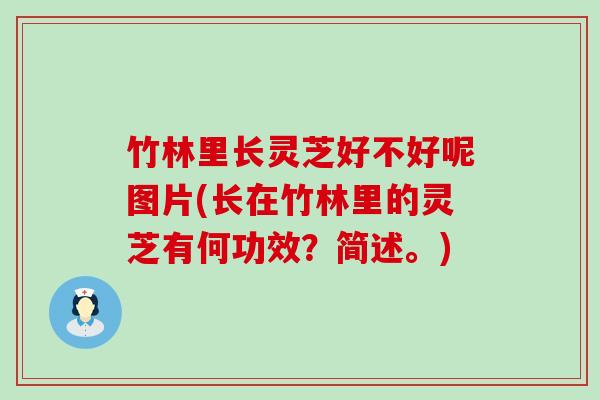 竹林里长灵芝好不好呢图片(长在竹林里的灵芝有何功效？简述。)